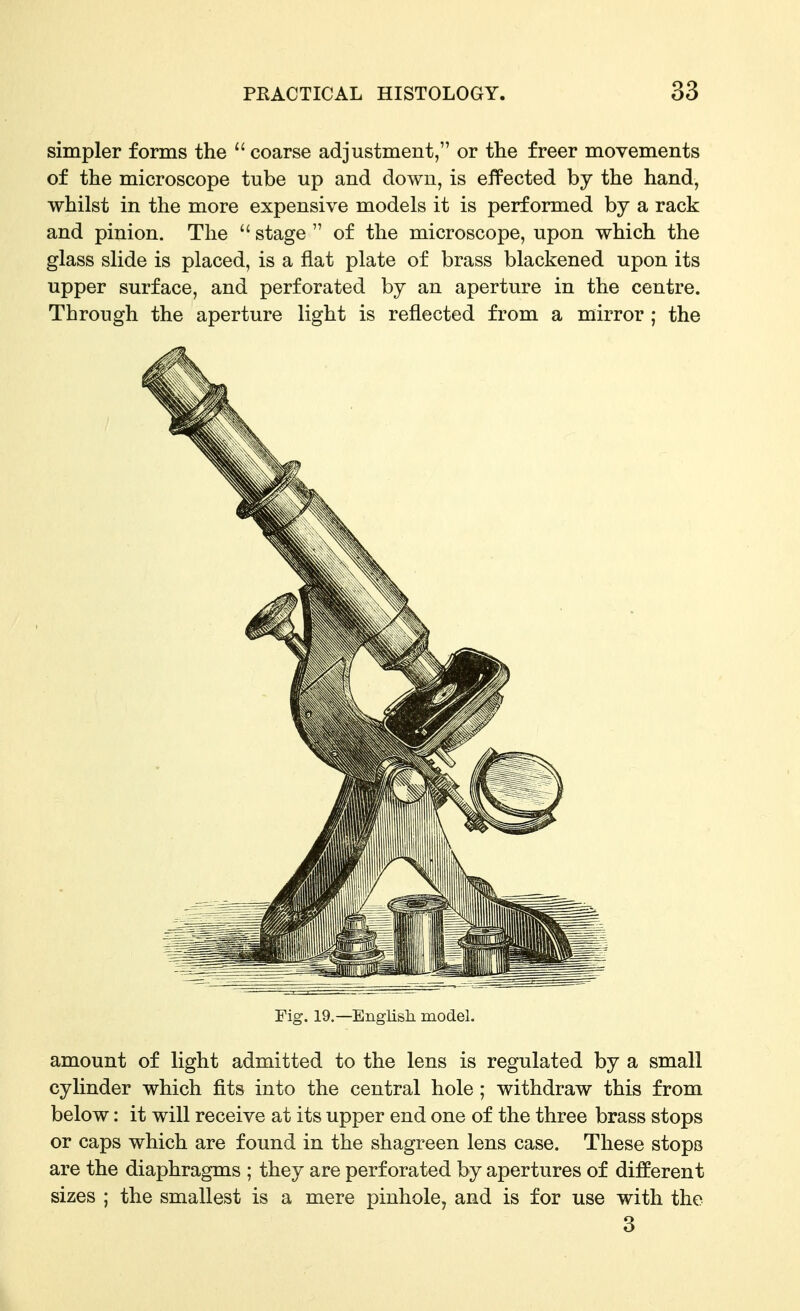 PRACTICAL HISTOLOGY. 33

simpler forms the "coarse adjustment," or the freer movements of the microscope tube up and down, is effected by the hand, whilst in the more expensive models it is performed by a rack and pinion. The "stage" of the microscope, upon which the glass slide is placed, is a flat plate of brass blackened upon its upper surface, and perforated by an aperture in the centre. Through the aperture light is reflected from a mirror; the

Fig. 19.—English model.

amount of light admitted to the lens is regulated by a small cylinder which fits into the central hole; withdraw this from below: it will receive at its upper end one of the three brass stops or caps which are found in the shagreen lens case. These stops are the diaphragms; they are perforated by apertures of different sizes; the smallest is a mere pinhole, and is for use with the
3